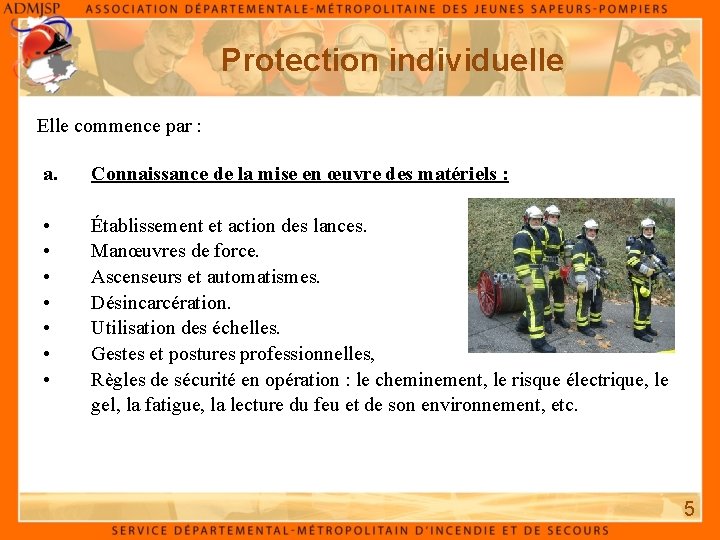 ADMJSP ASSOCIATION DÉPARTEMENTALE-MÉTROPOLITAINE DES JEUNES SAPEURS-POMPIERS

Protection individuelle

Elle commence par :

a. Connaissance de la mise en œuvre des matériels :

• Établissement et action des lances.
• Manœuvres de force.
• Ascenseurs et automatismes.
• Désincarcération.
• Utilisation des échelles.
• Gestes et postures professionnelles,
• Règles de sécurité en opération : le cheminement, le risque électrique, le gel, la fatigue, la lecture du feu et de son environnement, etc.

5

SERVICE DÉPARTEMENTAL-MÉTROPOLITAIN D'INCENDIE ET DE SECOURS